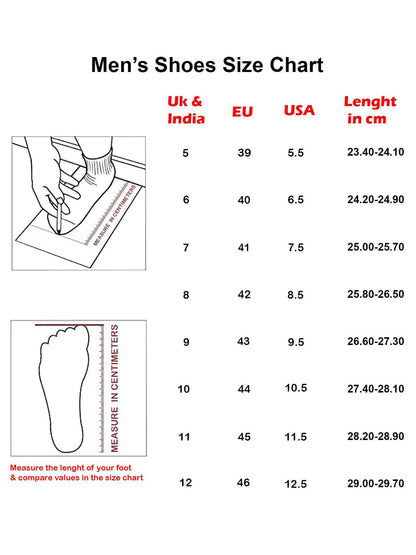 Men's Shoes Size Chart

| Uk & India | EU | USA | Lenght in cm |
|---|---|---|---|
| 5 | 39 | 5.5 | 23.40-24.10 |
| 6 | 40 | 6.5 | 24.20-24.90 |
| 7 | 41 | 7.5 | 25.00-25.70 |
| 8 | 42 | 8.5 | 25.80-26.50 |
| 9 | 43 | 9.5 | 26.60-27.30 |
| 10 | 44 | 10.5 | 27.40-28.10 |
| 11 | 45 | 11.5 | 28.20-28.90 |
| 12 | 46 | 12.5 | 29.00-29.70 |

MEASURE IN CENTIMETERS

MEASURE IN CENTIMETERS

Measure the lenght of your foot & compare values in the size chart